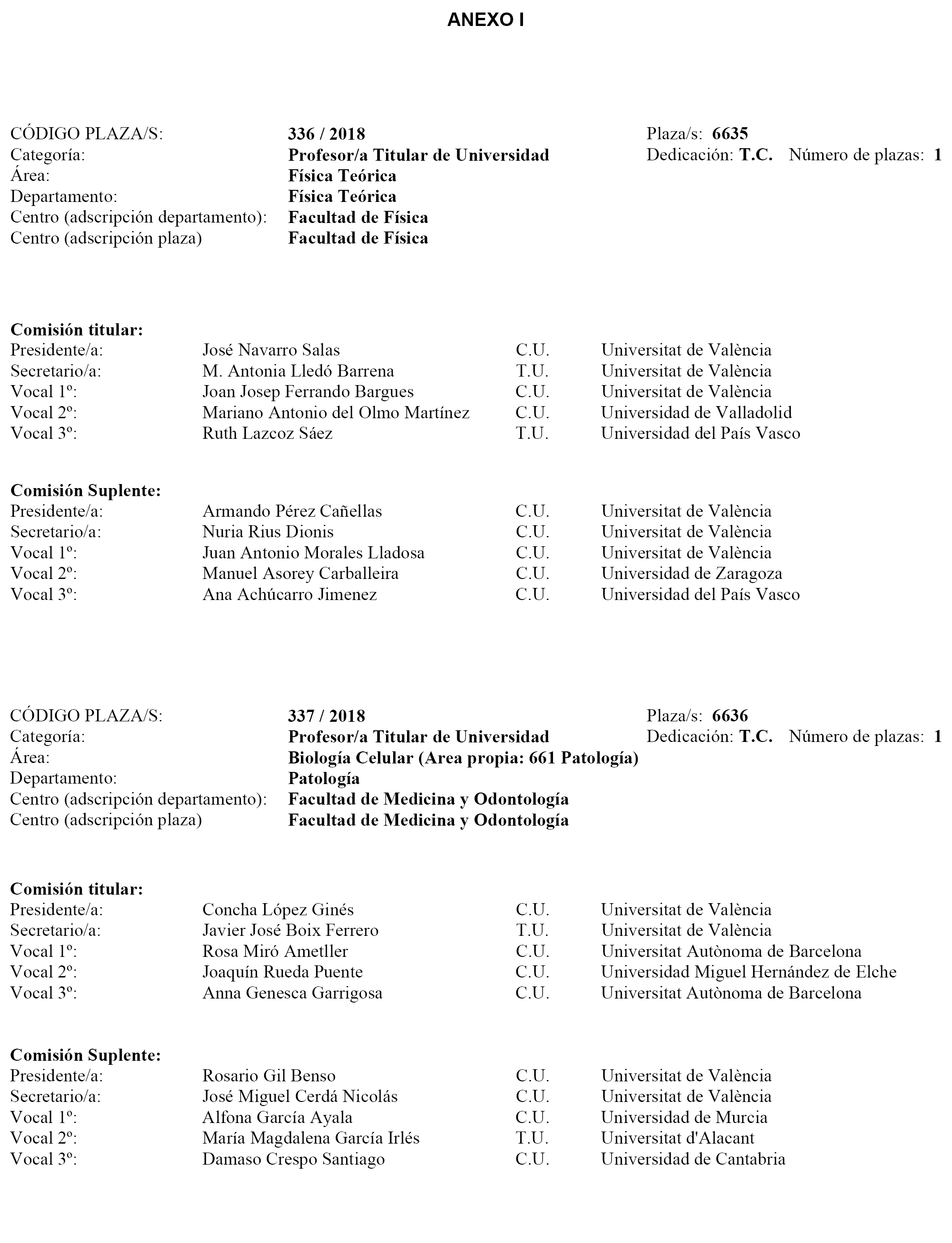 ANEXO I

CÓDIGO PLAZA/S: 336 / 2018 Plaza/s: 6635
Categoría: Profesor/a Titular de Universidad Dedicación: T.C. Número de plazas: 1
Área: Física Teórica
Departamento: Física Teórica
Centro (adscripción departamento): Facultad de Física
Centro (adscripción plaza) Facultad de Física

Comisión titular:
| | | | |
|---|---|---|---|
| Presidente/a: | José Navarro Salas | C.U. | Universitat de València |
| Secretario/a: | M. Antonia Lledó Barrena | T.U. | Universitat de València |
| Vocal 1º: | Joan Josep Ferrando Bargues | C.U. | Universitat de València |
| Vocal 2º: | Mariano Antonio del Olmo Martínez | C.U. | Universidad de Valladolid |
| Vocal 3º: | Ruth Lazcoz Sáez | T.U. | Universidad del País Vasco |

Comisión Suplente:
| | | | |
|---|---|---|---|
| Presidente/a: | Armando Pérez Cañellas | C.U. | Universitat de València |
| Secretario/a: | Nuria Rius Dionis | C.U. | Universitat de València |
| Vocal 1º: | Juan Antonio Morales Lladosa | C.U. | Universitat de València |
| Vocal 2º: | Manuel Asorey Carballeira | C.U. | Universidad de Zaragoza |
| Vocal 3º: | Ana Achúcarro Jimenez | C.U. | Universidad del País Vasco |

CÓDIGO PLAZA/S: 337 / 2018 Plaza/s: 6636
Categoría: Profesor/a Titular de Universidad Dedicación: T.C. Número de plazas: 1
Área: Biología Celular (Area propia: 661 Patología)
Departamento: Patología
Centro (adscripción departamento): Facultad de Medicina y Odontología
Centro (adscripción plaza) Facultad de Medicina y Odontología

Comisión titular:
| | | | |
|---|---|---|---|
| Presidente/a: | Concha López Ginés | C.U. | Universitat de València |
| Secretario/a: | Javier José Boix Ferrero | T.U. | Universitat de València |
| Vocal 1º: | Rosa Miró Ametller | C.U. | Universitat Autònoma de Barcelona |
| Vocal 2º: | Joaquín Rueda Puente | C.U. | Universidad Miguel Hernández de Elche |
| Vocal 3º: | Anna Genesca Garrigosa | C.U. | Universitat Autònoma de Barcelona |

Comisión Suplente:
| | | | |
|---|---|---|---|
| Presidente/a: | Rosario Gil Benso | C.U. | Universitat de València |
| Secretario/a: | José Miguel Cerdá Nicolás | C.U. | Universitat de València |
| Vocal 1º: | Alfona García Ayala | C.U. | Universidad de Murcia |
| Vocal 2º: | María Magdalena García Irlés | T.U. | Universitat d'Alacant |
| Vocal 3º: | Damaso Crespo Santiago | C.U. | Universidad de Cantabria |